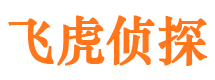 飞虎侦探